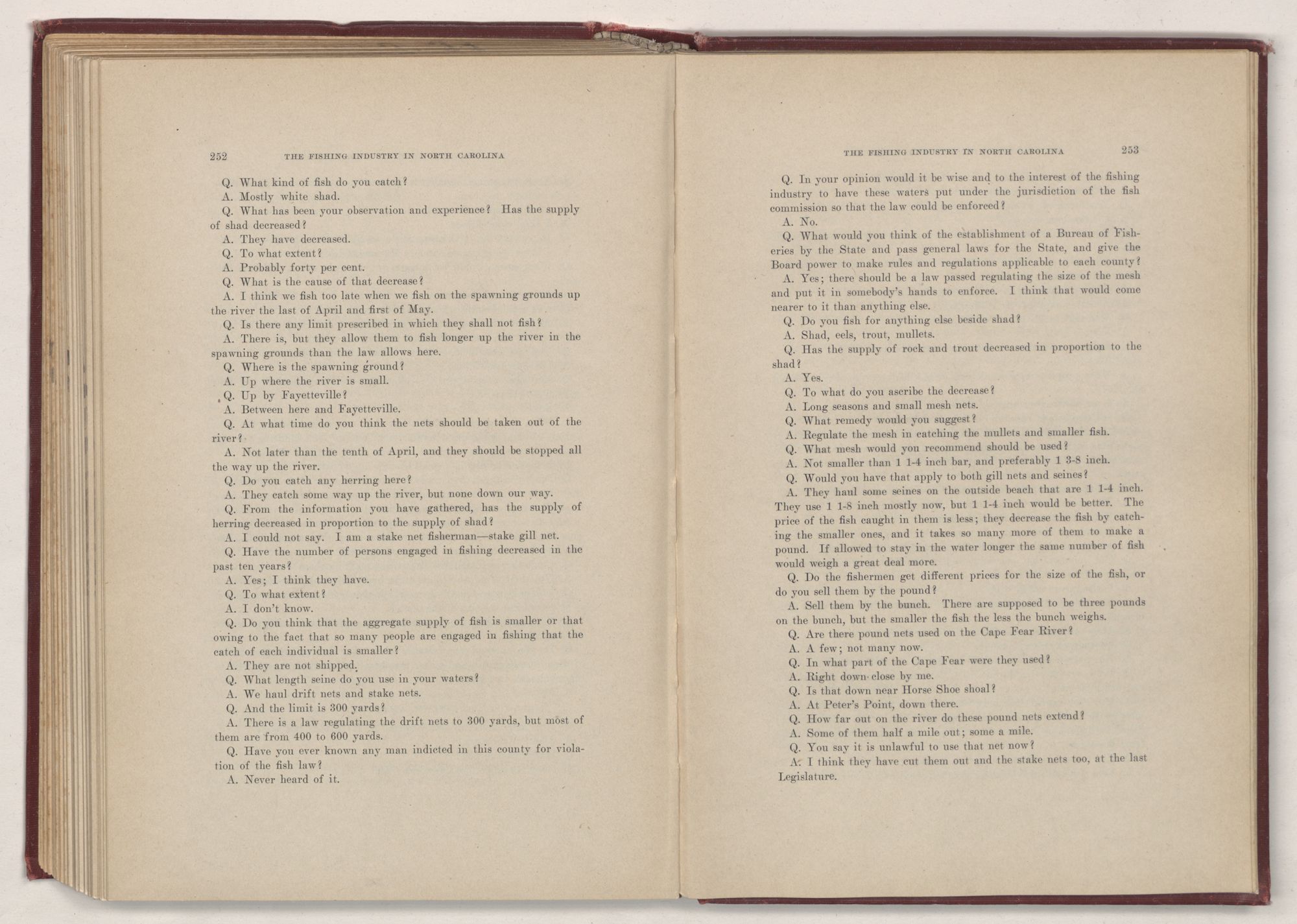 252 THE FISHING INDUSTRY IN NORTH CAROLINA

Q. What kind of fish do you catch?

A. Mostly white shad.

Q. What has been your observation and experience? Has the supply of shad decreased?

A. They have decreased.

Q. To what extent?

A. Probably forty per cent.

Q. What is the cause of that decrease?

A. I think we fish too late when we fish on the spawning grounds up the river the last of April and first of May.

Q. Is there any limit prescribed in which they shall not fish?

A. There is, but they allow them to fish longer up the river in the spawning grounds than the law allows here.

Q. Where is the spawning ground?

A. Up where the river is small.

Q. Up by Fayetteville?

A. Between here and Fayetteville.

Q. At what time do you think the nets should be taken out of the river?

A. Not later than the tenth of April, and they should be stopped all the way up the river.

Q. Do you catch any herring here?

A. They catch some way up the river, but none down our way.

Q. From the information you have gathered, has the supply of herring decreased in proportion to the supply of shad?

A. I could not say. I am a stake net fisherman—stake gill net.

Q. Have the number of persons engaged in fishing decreased in the past ten years?

A. Yes; I think they have.

Q. To what extent?

A. I don't know.

Q. Do you think that the aggregate supply of fish is smaller or that owing to the fact that so many people are engaged in fishing that the catch of each individual is smaller?

A. They are not shipped.

Q. What length seine do you use in your waters?

A. We haul drift nets and stake nets.

Q. And the limit is 300 yards?

A. There is a law regulating the drift nets to 300 yards, but most of them are from 400 to 600 yards.

Q. Have you ever known any man indicted in this county for violation of the fish law?

A. Never heard of it.

THE FISHING INDUSTRY IN NORTH CAROLINA 253

Q. In your opinion would it be wise and to the interest of the fishing industry to have these waters put under the jurisdiction of the fish commission so that the law could be enforced?

A. No.

Q. What would you think of the establishment of a Bureau of Fisheries by the State and pass general laws for the State, and give the Board power to make rules and regulations applicable to each county?

A. Yes; there should be a law passed regulating the size of the mesh and put it in somebody's hands to enforce. I think that would come nearer to it than anything else.

Q. Do you fish for anything else beside shad?

A. Shad, eels, trout, mullets.

Q. Has the supply of rock and trout decreased in proportion to the shad?

A. Yes.

Q. To what do you ascribe the decrease?

A. Long seasons and small mesh nets.

Q. What remedy would you suggest?

A. Regulate the mesh in catching the mullets and smaller fish.

Q. What mesh would you recommend should be used?

A. Not smaller than 1 1-4 inch bar, and preferably 1 3-8 inch.

Q. Would you have that apply to both gill nets and seines?

A. They haul some seines on the outside beach that are 1 1-4 inch. They use 1 1-8 inch mostly now, but 1 1-4 inch would be better. The price of the fish caught in them is less; they decrease the fish by catching the smaller ones, and it takes so many more of them to make a pound. If allowed to stay in the water longer the same number of fish would weigh a great deal more.

Q. Do the fishermen get different prices for the size of the fish, or do you sell them by the pound?

A. Sell them by the bunch. There are supposed to be three pounds on the bunch, but the smaller the fish the less the bunch weighs.

Q. Are there pound nets used on the Cape Fear River?

A. A few; not many now.

Q. In what part of the Cape Fear were they used?

A. Right down close by me.

Q. Is that down near Horse Shoe shoal?

A. At Peter's Point, down there.

Q. How far out on the river do these pound nets extend?

A. Some of them half a mile out; some a mile.

Q. You say it is unlawful to use that net now?

A. I think they have cut them out and the stake nets too, at the last Legislature.